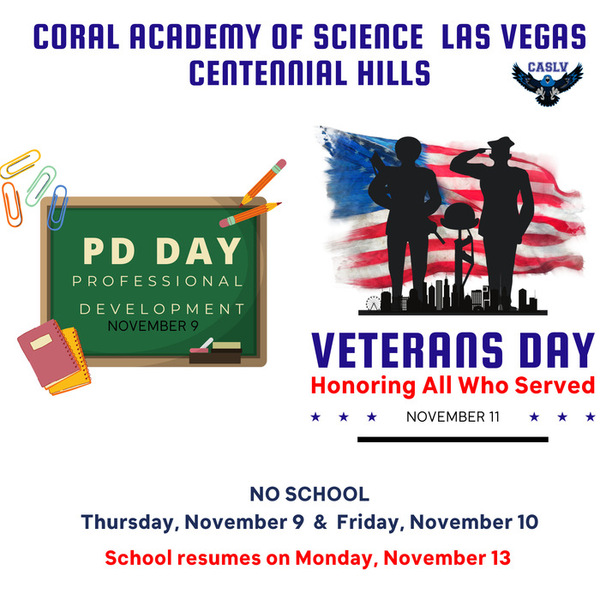 CORAL ACADEMY OF SCIENCE LAS VEGAS
CENTENNIAL HILLS

CASLV

PD DAY
PROFESSIONAL
DEVELOPMENT
NOVEMBER 9

VETERANS DAY
Honoring All Who Served
★ ★ ★ NOVEMBER 11 ★ ★ ★

NO SCHOOL
Thursday, November 9 & Friday, November 10

School resumes on Monday, November 13